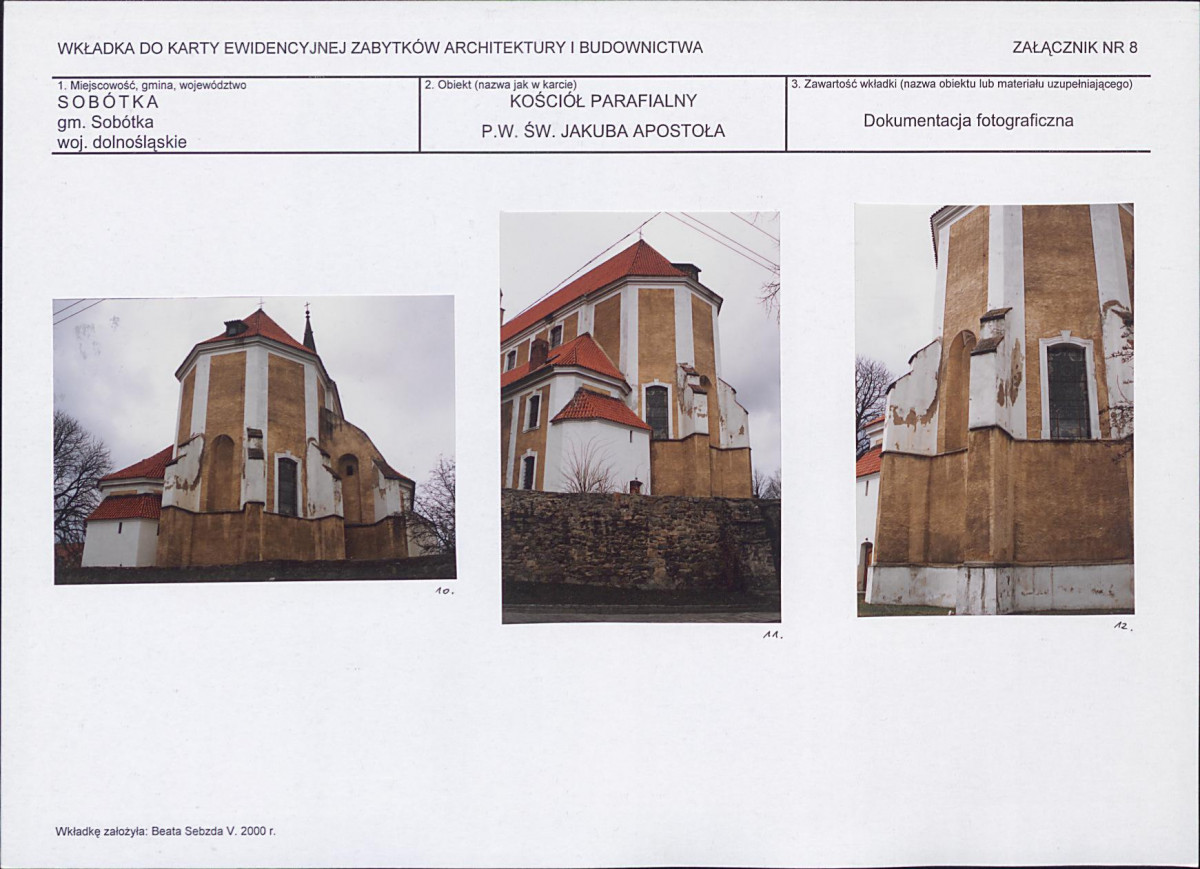 WKŁADKA DO KARTY EWIDENCYJNEJ ZABYTKÓW ARCHITEKTURY I BUDOWNICTWA

ZAŁĄCZNIK NR 8

1. Miejscowość, gmina, województwo
SOBÓTKA
gm. Sobótka
woj. dolnośląskie

2. Obiekt (nazwa jak w karcie)
KOŚCIÓŁ PARAFIALNY
P.W. ŚW. JAKUBA APOSTOŁA

3. Zawartość wkładki (nazwa obiektu lub materiału uzupełniającego)
Dokumentacja fotograficzna

10.

11.

12.

Wkładkę założyła: Beata Sebzda V. 2000 r.